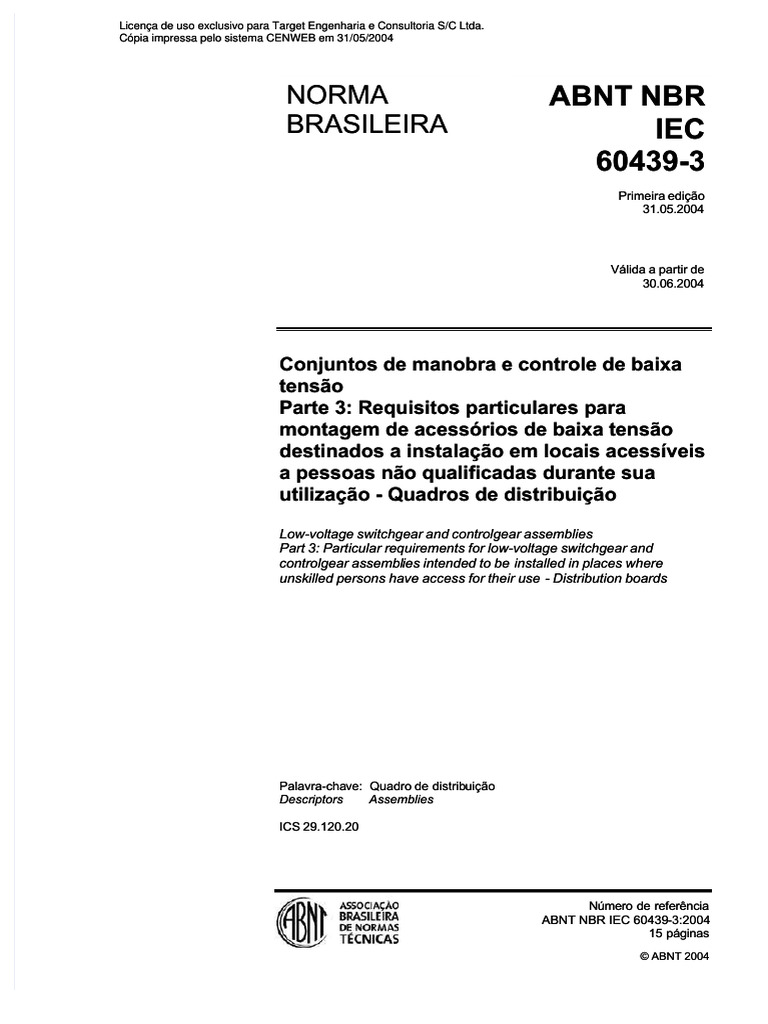 Licença de uso exclusivo para Target Engenharia e Consultoria S/C Ltda.
Cópia impressa pelo sistema CENWEB em 31/05/2004

NORMA BRASILEIRA

ABNT NBR IEC 60439-3

Primeira edição
31.05.2004

Válida a partir de
30.06.2004

Conjuntos de manobra e controle de baixa tensão
Parte 3: Requisitos particulares para montagem de acessórios de baixa tensão destinados a instalação em locais acessíveis a pessoas não qualificadas durante sua utilização - Quadros de distribuição

Low-voltage switchgear and controlgear assemblies
Part 3: Particular requirements for low-voltage switchgear and controlgear assemblies intended to be installed in places where unskilled persons have access for their use - Distribution boards

Palavra-chave: Quadro de distribuição
Descriptors Assemblies

ICS 29.120.20

ABNT
ASSOCIAÇÃO BRASILEIRA DE NORMAS TÉCNICAS

Número de referência
ABNT NBR IEC 60439-3:2004
15 páginas

© ABNT 2004